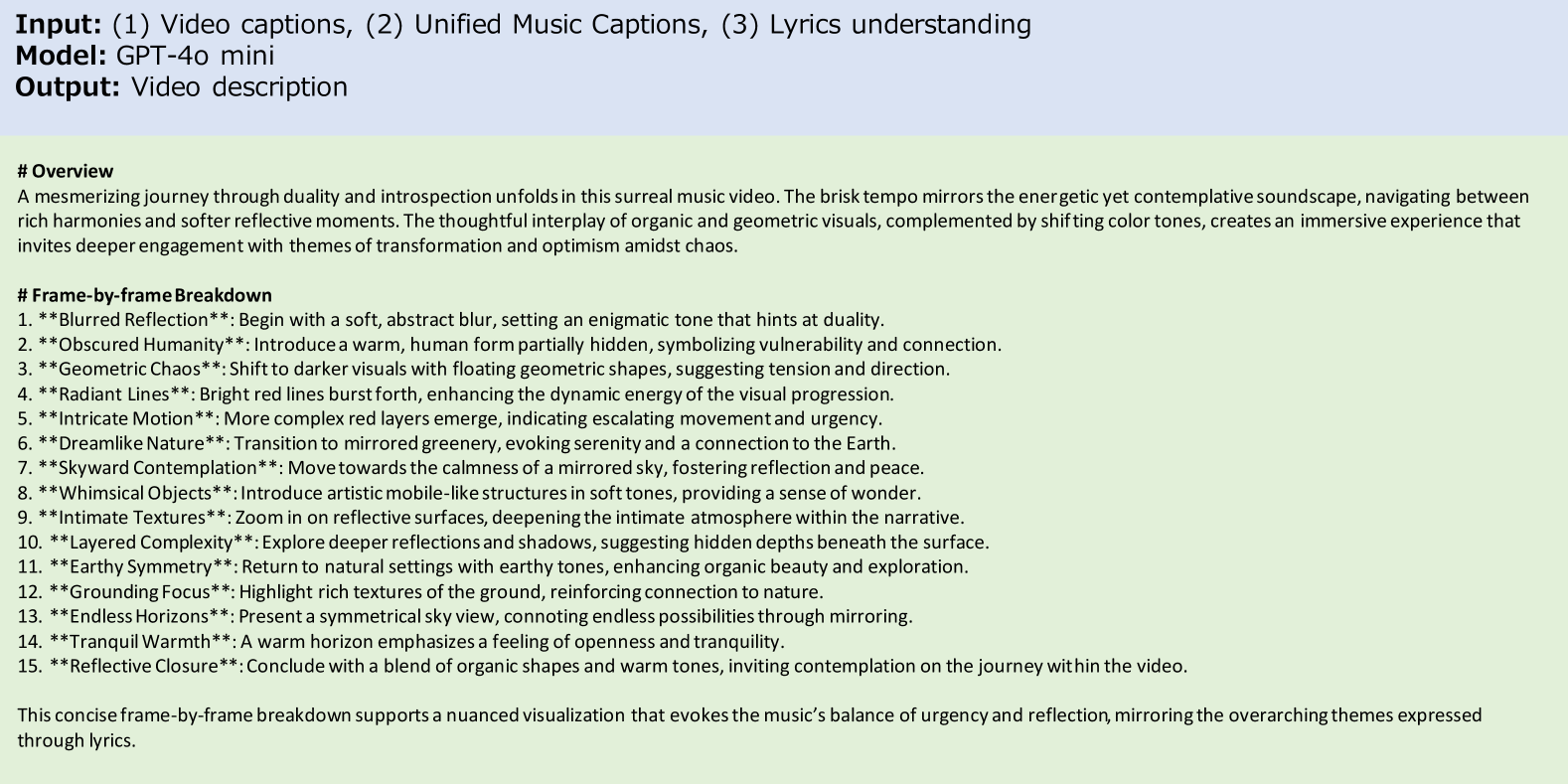 Input: (1) Video captions, (2) Unified Music Captions, (3) Lyrics understanding
Model: GPT-4o mini
Output: Video description

# Overview
A mesmerizing journey through duality and introspection unfolds in this surreal music video. The brisk tempo mirrors the energetic yet contemplative soundscape, navigating between rich harmonies and softer reflective moments. The thoughtful interplay of organic and geometric visuals, complemented by shifting color tones, creates an immersive experience that invites deeper engagement with themes of transformation and optimism amidst chaos.

# Frame-by-frame Breakdown
1. **Blurred Reflection**: Begin with a soft, abstract blur, setting an enigmatic tone that hints at duality.
2. **Obscured Humanity**: Introduce a warm, human form partially hidden, symbolizing vulnerability and connection.
3. **Geometric Chaos**: Shift to darker visuals with floating geometric shapes, suggesting tension and direction.
4. **Radiant Lines**: Bright red lines burst forth, enhancing the dynamic energy of the visual progression.
5. **Intricate Motion**: More complex red layers emerge, indicating escalating movement and urgency.
6. **Dreamlike Nature**: Transition to mirrored greenery, evoking serenity and a connection to the Earth.
7. **Skyward Contemplation**: Move towards the calmness of a mirrored sky, fostering reflection and peace.
8. **Whimsical Objects**: Introduce artistic mobile-like structures in soft tones, providing a sense of wonder.
9. **Intimate Textures**: Zoom in on reflective surfaces, deepening the intimate atmosphere within the narrative.
10. **Layered Complexity**: Explore deeper reflections and shadows, suggesting hidden depths beneath the surface.
11. **Earthy Symmetry**: Return to natural settings with earthy tones, enhancing organic beauty and exploration.
12. **Grounding Focus**: Highlight rich textures of the ground, reinforcing connection to nature.
13. **Endless Horizons**: Present a symmetrical sky view, connoting endless possibilities through mirroring.
14. **Tranquil Warmth**: A warm horizon emphasizes a feeling of openness and tranquility.
15. **Reflective Closure**: Conclude with a blend of organic shapes and warm tones, inviting contemplation on the journey within the video.

This concise frame-by-frame breakdown supports a nuanced visualization that evokes the music's balance of urgency and reflection, mirroring the overarching themes expressed through lyrics.